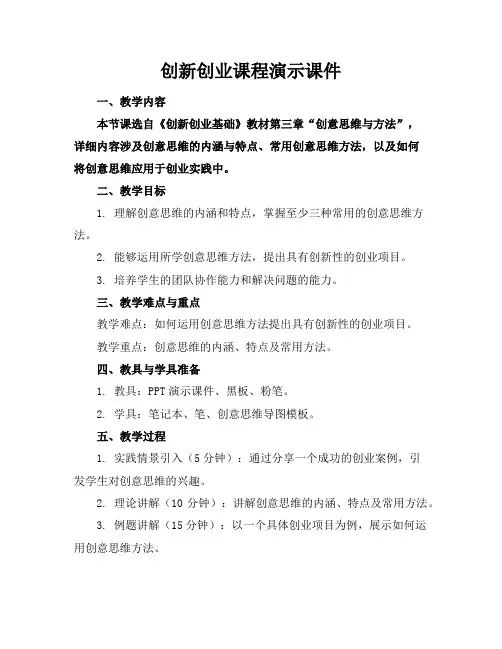 创新创业课程演示课件

一、教学内容

本节课选自《创新创业基础》教材第三章“创意思维与方法”，详细内容涉及创意思维的内涵与特点、常用创意思维方法，以及如何将创意思维应用于创业实践中。

二、教学目标

1. 理解创意思维的内涵和特点，掌握至少三种常用的创意思维方法。

2. 能够运用所学创意思维方法，提出具有创新性的创业项目。

3. 培养学生的团队协作能力和解决问题的能力。

三、教学难点与重点

教学难点：如何运用创意思维方法提出具有创新性的创业项目。

教学重点：创意思维的内涵、特点及常用方法。

四、教具与学具准备

1. 教具：PPT 演示课件、黑板、粉笔。

2. 学具：笔记本、笔、创意思维导图模板。

五、教学过程

1. 实践情景引入（5 分钟）：通过分享一个成功的创业案例，引发学生对创意思维的兴趣。

2. 理论讲解（10 分钟）：讲解创意思维的内涵、特点及常用方法。

3. 例题讲解（15 分钟）：以一个具体创业项目为例，展示如何运用创意思维方法。